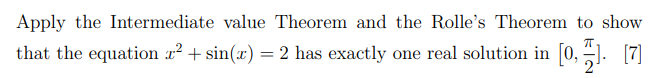 Apply the Intermediate value Theorem and the Rolle's Theorem to show that the equation $x^2 + \sin(x) = 2$ has exactly one real solution in $[0, \frac{\pi}{2}]$. [7]